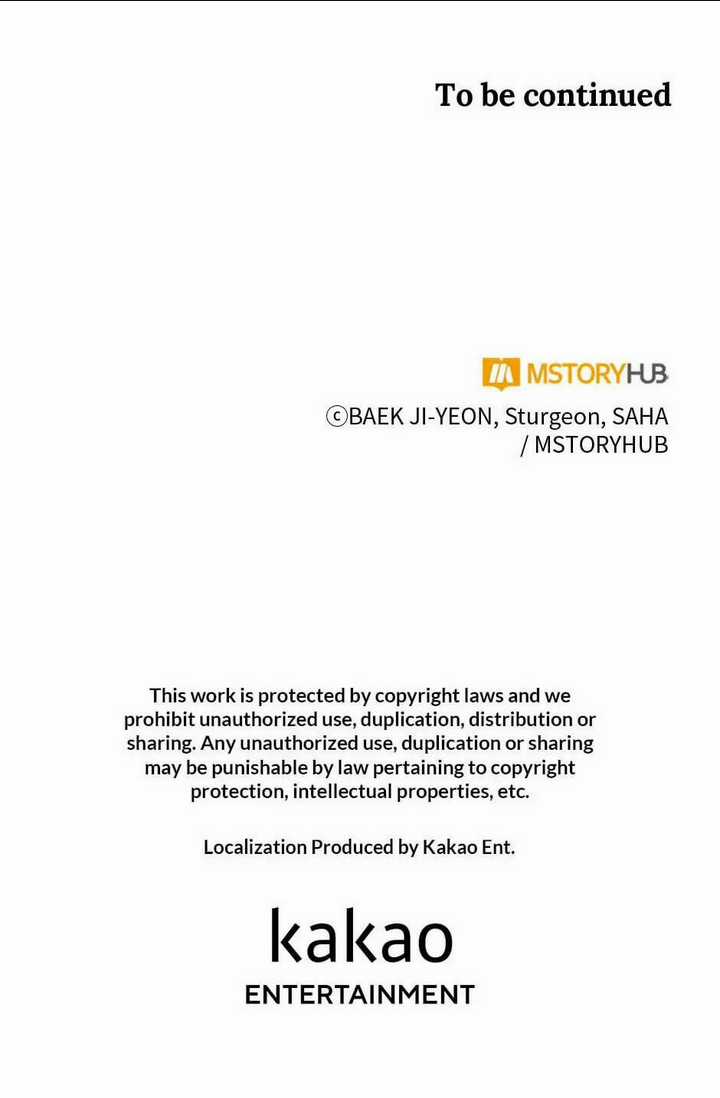 To be continued

MSTORYHUB

ⓒBAEK JI-YEON, Sturgeon, SAHA / MSTORYHUB

This work is protected by copyright laws and we prohibit unauthorized use, duplication, distribution or sharing. Any unauthorized use, duplication or sharing may be punishable by law pertaining to copyright protection, intellectual properties, etc.

Localization Produced by Kakao Ent.

kakao
ENTERTAINMENT